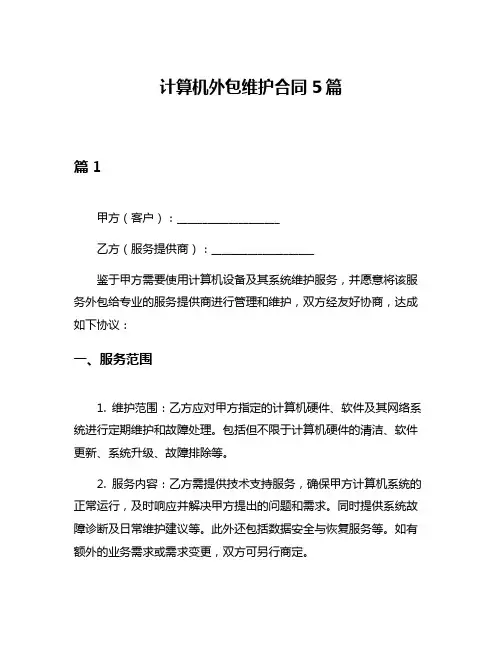 计算机外包维护合同 5 篇

篇 1

甲方（客户）：__________________

乙方（服务提供商）：__________________

鉴于甲方需要使用计算机设备及其系统维护服务，并愿意将该服务外包给专业的服务提供商进行管理和维护，双方经友好协商，达成如下协议：

一、服务范围

1. 维护范围：乙方应对甲方指定的计算机硬件、软件及其网络系统进行定期维护和故障处理。包括但不限于计算机硬件的清洁、软件更新、系统升级、故障排除等。

2. 服务内容：乙方需提供技术支持服务，确保甲方计算机系统的正常运行，及时响应并解决甲方提出的问题和需求。同时提供系统故障诊断及日常维护建议等。此外还包括数据安全与恢复服务等。如有额外的业务需求或需求变更，双方可另行商定。